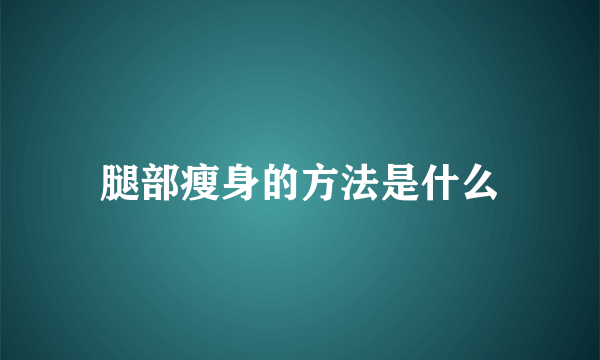 腿部瘦身的方法是什么